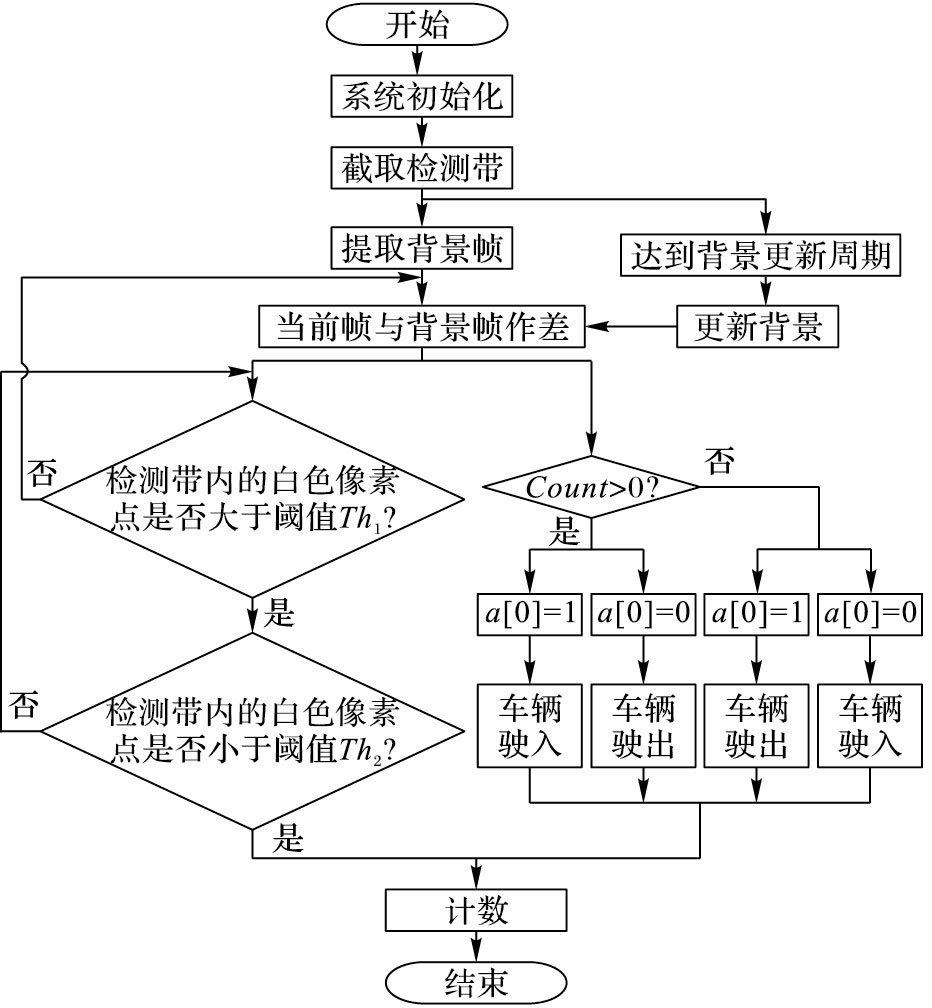 开始

系统初始化

截取检测带

提取背景帧

达到背景更新周期

当前帧与背景帧作差

更新背景

否

检测带内的白色像素点是否大于阈值$Th_1$?

是

否

检测带内的白色像素点是否小于阈值$Th_2$?

是

$Count>0$?

否

是

$a[0]=1$

$a[0]=0$

$a[0]=1$

$a[0]=0$

车辆驶入

车辆驶出

车辆驶出

车辆驶入

计数

结束